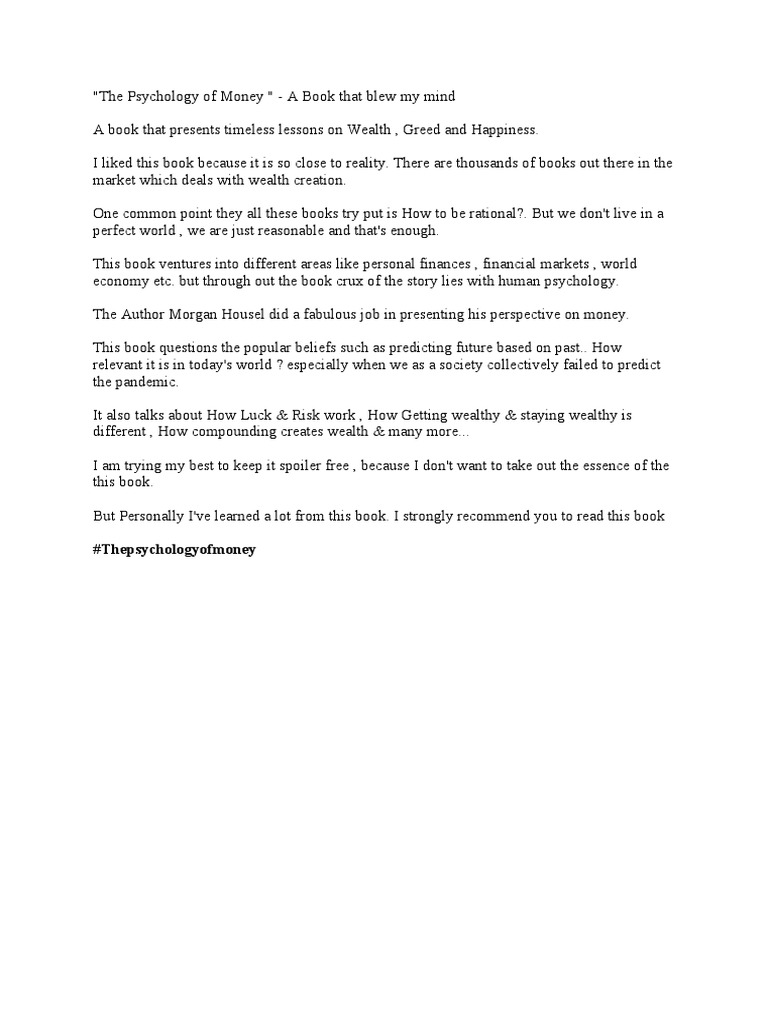 "The Psychology of Money " - A Book that blew my mind

A book that presents timeless lessons on Wealth , Greed and Happiness.

I liked this book because it is so close to reality. There are thousands of books out there in the market which deals with wealth creation.

One common point they all these books try put is How to be rational?. But we don't live in a perfect world , we are just reasonable and that's enough.

This book ventures into different areas like personal finances , financial markets , world economy etc. but through out the book crux of the story lies with human psychology.

The Author Morgan Housel did a fabulous job in presenting his perspective on money.

This book questions the popular beliefs such as predicting future based on past.. How relevant it is in today's world ? especially when we as a society collectively failed to predict the pandemic.

It also talks about How Luck & Risk work , How Getting wealthy & staying wealthy is different , How compounding creates wealth & many more...

I am trying my best to keep it spoiler free , because I don't want to take out the essence of the this book.

But Personally I've learned a lot from this book. I strongly recommend you to read this book

#Thepsychologyofmoney